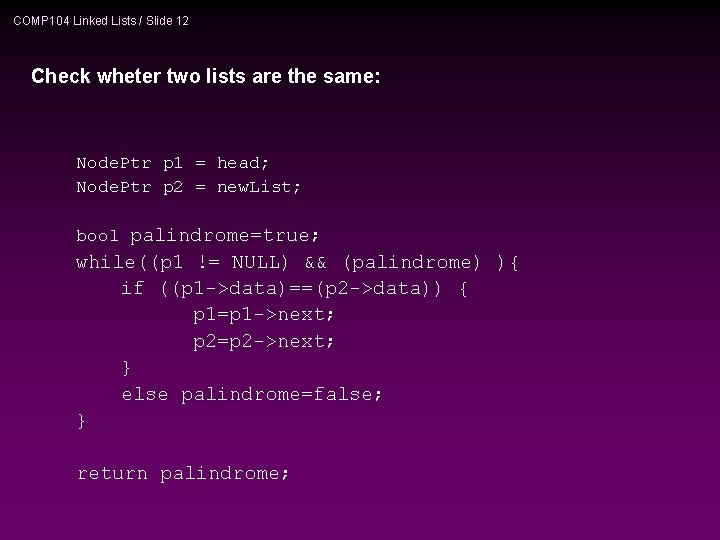 COMP104 Linked Lists / Slide 12

Check wheter two lists are the same:

NodePtr p1 = head;
NodePtr p2 = newList;

bool palindrome=true;
while((p1 != NULL) && (palindrome) ){
    if ((p1->data)==(p2->data)) {
        p1=p1->next;
        p2=p2->next;
    }
    else palindrome=false;
}

return palindrome;